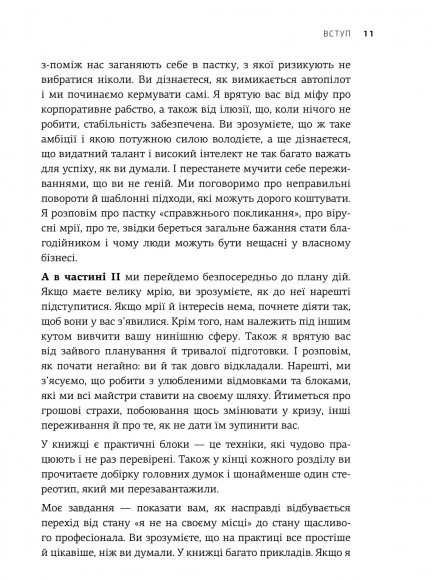 ВСТУП 11

з-поміж нас заганяють себе в пастку, з якої ризикують не вибратися ніколи. Ви дізнаєтеся, як вимикається автопілот і ми починаємо кермувати самі. Я врятую вас від міфу про корпоративне рабство, а також від ілюзії, що, коли нічого не робити, стабільність забезпечена. Ви зрозумієте, що ж таке амбіції і якою потужною силою володієте, а ще дізнаєтеся, що видатний талант і високий інтелект не так багато важать для успіху, як ви думали. І перестанете мучити себе переживаннями, що ви не геній. Ми поговоримо про неправильні повороти й шаблонні підходи, які можуть дорого коштувати. Я розповім про пастку «справжнього покликання», про вірусні мрії, про те, звідки береться загальне бажання стати благодійником і чому люди можуть бути нещасні у власному бізнесі.

А в частині II ми перейдемо безпосередньо до плану дій. Якщо маєте велику мрію, ви зрозумієте, як до неї нарешті підступитися. Якщо мрії й інтересів нема, почнете діяти так, щоб вони у вас з'явилися. Крім того, нам належить під іншим кутом вивчити вашу нинішню сферу. Також я врятую вас від зайвого планування й тривалої підготовки. І розповім, як почати негайно: ви й так довго відкладали. Нарешті, ми з'ясуємо, що робити з улюбленими відмовками та блоками, які ми всі майстри ставити на своєму шляху. Йтиметься про грошові страхи, побоювання щось змінювати у кризу, інші переживання й про те, як не дати їм зупинити вас.

У книжці є практичні блоки — це техніки, які чудово працюють і не раз перевірені. Також у кінці кожного розділу ви прочитаєте добірку головних думок і щонайменше один стереотип, який ми перезавантажили.

Моє завдання — показати вам, як насправді відбувається перехід від стану «я не на своєму місці» до стану щасливого професіонала. Ви зрозумієте, що на практиці все простіше й цікавіше, ніж ви думали. У книжці багато прикладів. Якщо я